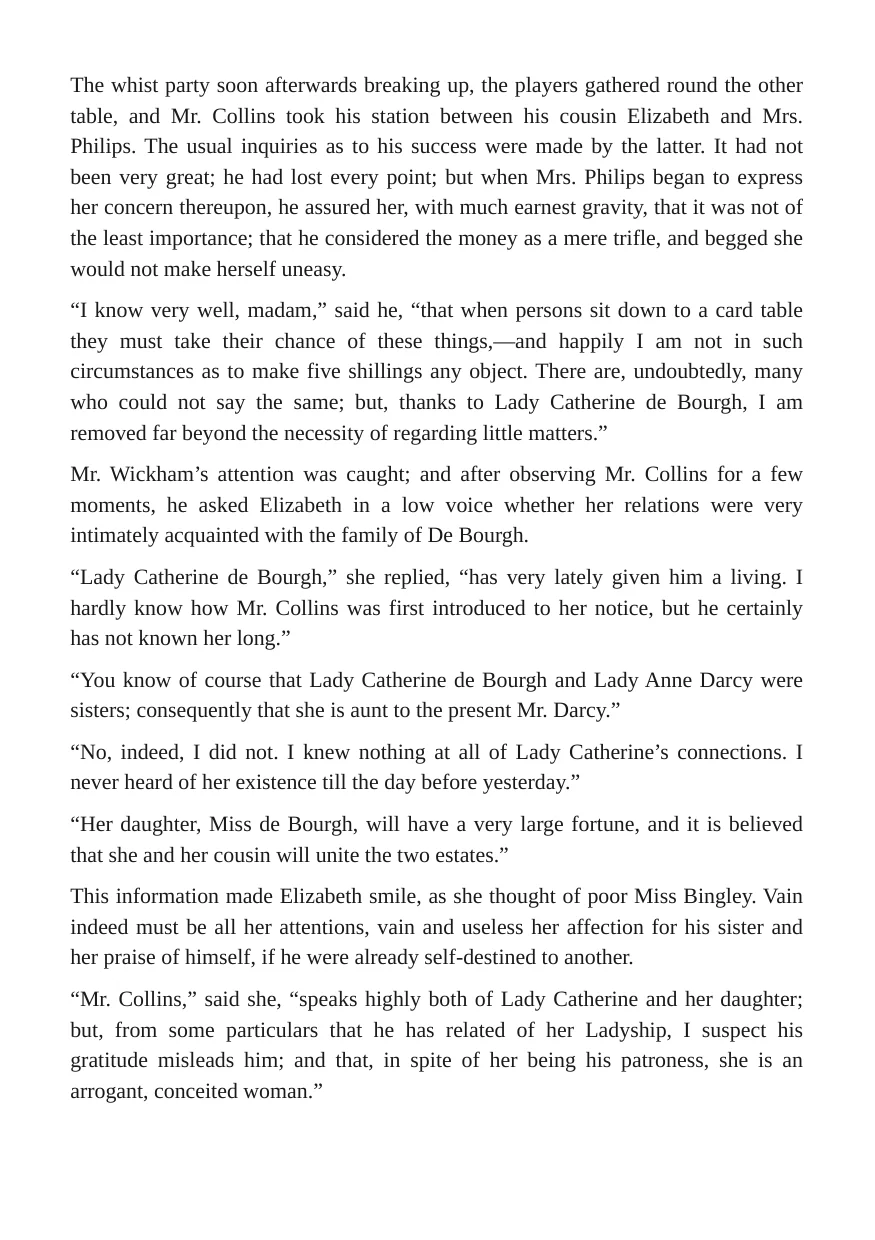 The whist party soon afterwards breaking up, the players gathered round the other table, and Mr. Collins took his station between his cousin Elizabeth and Mrs. Philips. The usual inquiries as to his success were made by the latter. It had not been very great; he had lost every point; but when Mrs. Philips began to express her concern thereupon, he assured her, with much earnest gravity, that it was not of the least importance; that he considered the money as a mere trifle, and begged she would not make herself uneasy.

"I know very well, madam," said he, "that when persons sit down to a card table they must take their chance of these things,—and happily I am not in such circumstances as to make five shillings any object. There are, undoubtedly, many who could not say the same; but, thanks to Lady Catherine de Bourgh, I am removed far beyond the necessity of regarding little matters."

Mr. Wickham's attention was caught; and after observing Mr. Collins for a few moments, he asked Elizabeth in a low voice whether her relations were very intimately acquainted with the family of De Bourgh.

"Lady Catherine de Bourgh," she replied, "has very lately given him a living. I hardly know how Mr. Collins was first introduced to her notice, but he certainly has not known her long."

"You know of course that Lady Catherine de Bourgh and Lady Anne Darcy were sisters; consequently that she is aunt to the present Mr. Darcy."

"No, indeed, I did not. I knew nothing at all of Lady Catherine's connections. I never heard of her existence till the day before yesterday."

"Her daughter, Miss de Bourgh, will have a very large fortune, and it is believed that she and her cousin will unite the two estates."

This information made Elizabeth smile, as she thought of poor Miss Bingley. Vain indeed must be all her attentions, vain and useless her affection for his sister and her praise of himself, if he were already self-destined to another.

"Mr. Collins," said she, "speaks highly both of Lady Catherine and her daughter; but, from some particulars that he has related of her Ladyship, I suspect his gratitude misleads him; and that, in spite of her being his patroness, she is an arrogant, conceited woman."